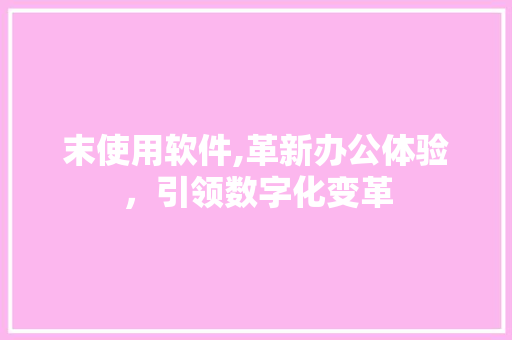 末使用软件,革新办公体验，引领数字化变革